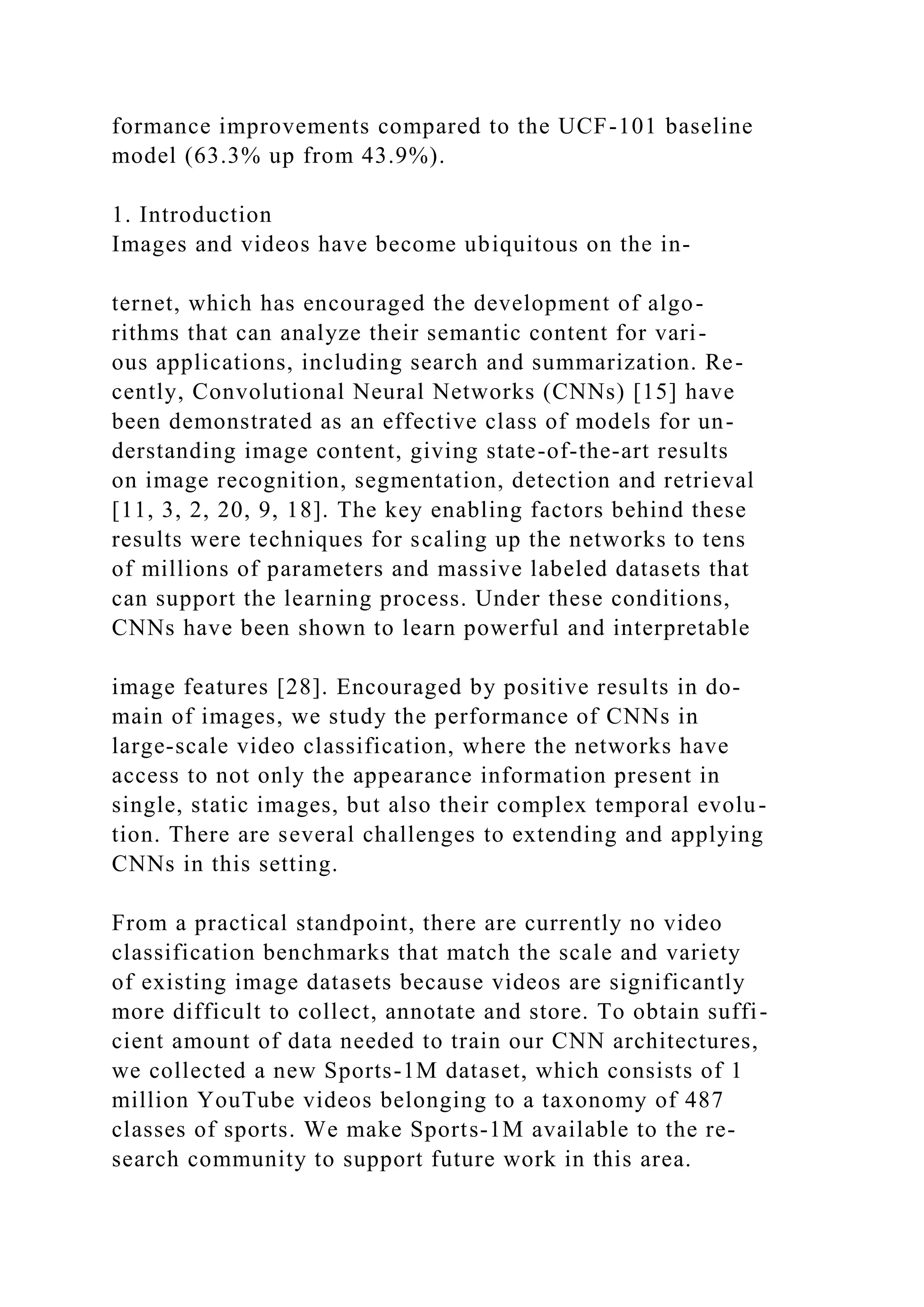 formance improvements compared to the UCF-101 baseline model (63.3% up from 43.9%).

1. Introduction
Images and videos have become ubiquitous on the in-

ternet, which has encouraged the development of algorithms that can analyze their semantic content for various applications, including search and summarization. Recently, Convolutional Neural Networks (CNNs) [15] have been demonstrated as an effective class of models for understanding image content, giving state-of-the-art results on image recognition, segmentation, detection and retrieval [11, 3, 2, 20, 9, 18]. The key enabling factors behind these results were techniques for scaling up the networks to tens of millions of parameters and massive labeled datasets that can support the learning process. Under these conditions, CNNs have been shown to learn powerful and interpretable

image features [28]. Encouraged by positive results in domain of images, we study the performance of CNNs in large-scale video classification, where the networks have access to not only the appearance information present in single, static images, but also their complex temporal evolution. There are several challenges to extending and applying CNNs in this setting.

From a practical standpoint, there are currently no video classification benchmarks that match the scale and variety of existing image datasets because videos are significantly more difficult to collect, annotate and store. To obtain sufficient amount of data needed to train our CNN architectures, we collected a new Sports-1M dataset, which consists of 1 million YouTube videos belonging to a taxonomy of 487 classes of sports. We make Sports-1M available to the research community to support future work in this area.